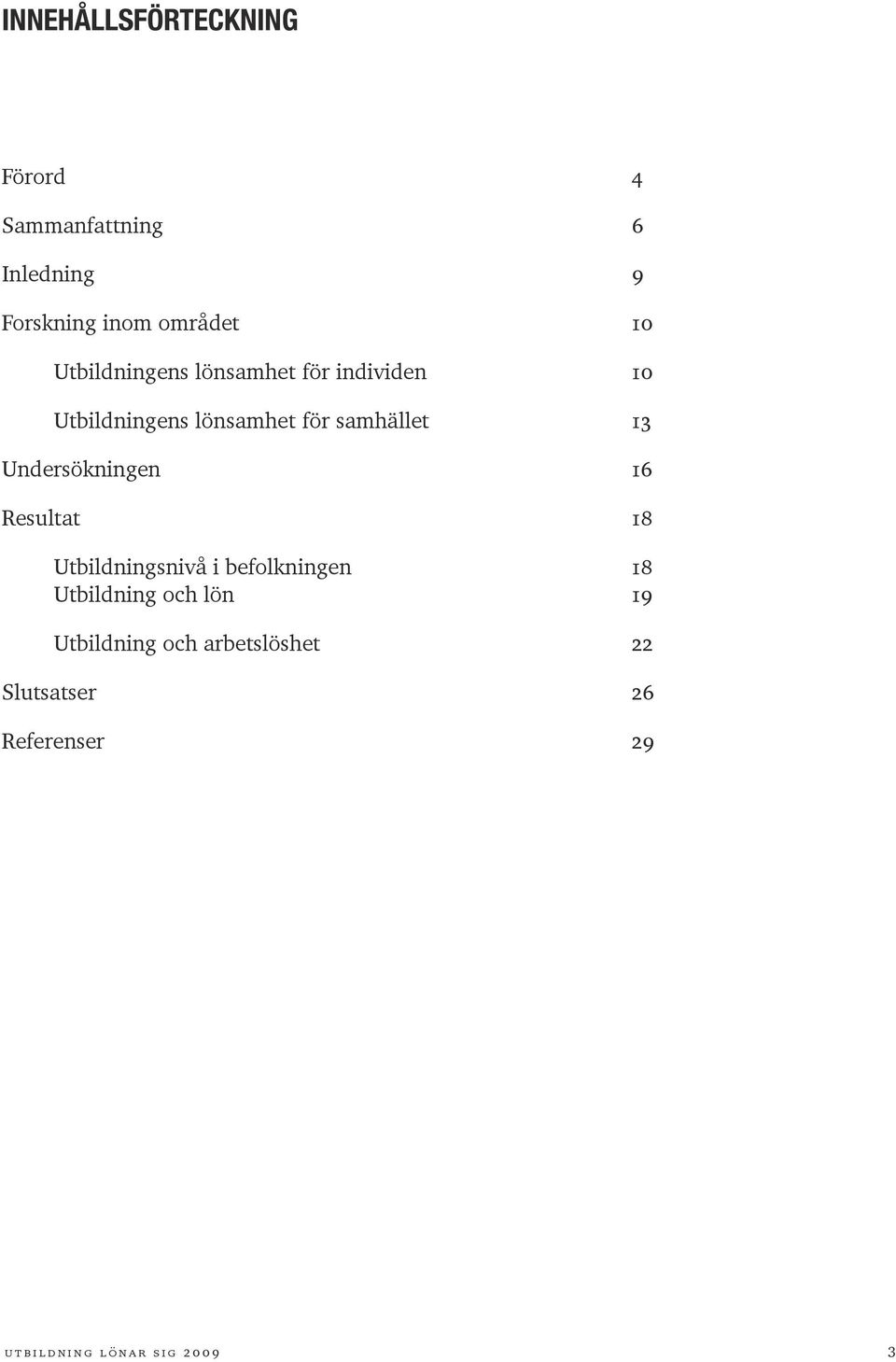 INNEHÅLLSFÖRTECKNING

Förord 4

Sammanfattning 6

Inledning 9

Forskning inom området 10

Utbildningens lönsamhet för individen 10

Utbildningens lönsamhet för samhället 13

Undersökningen 16

Resultat 18

Utbildningsnivå i befolkningen 18
Utbildning och lön 19

Utbildning och arbetslöshet 22

Slutsatser 26

Referenser 29

utbildning lönar sig 2009 3